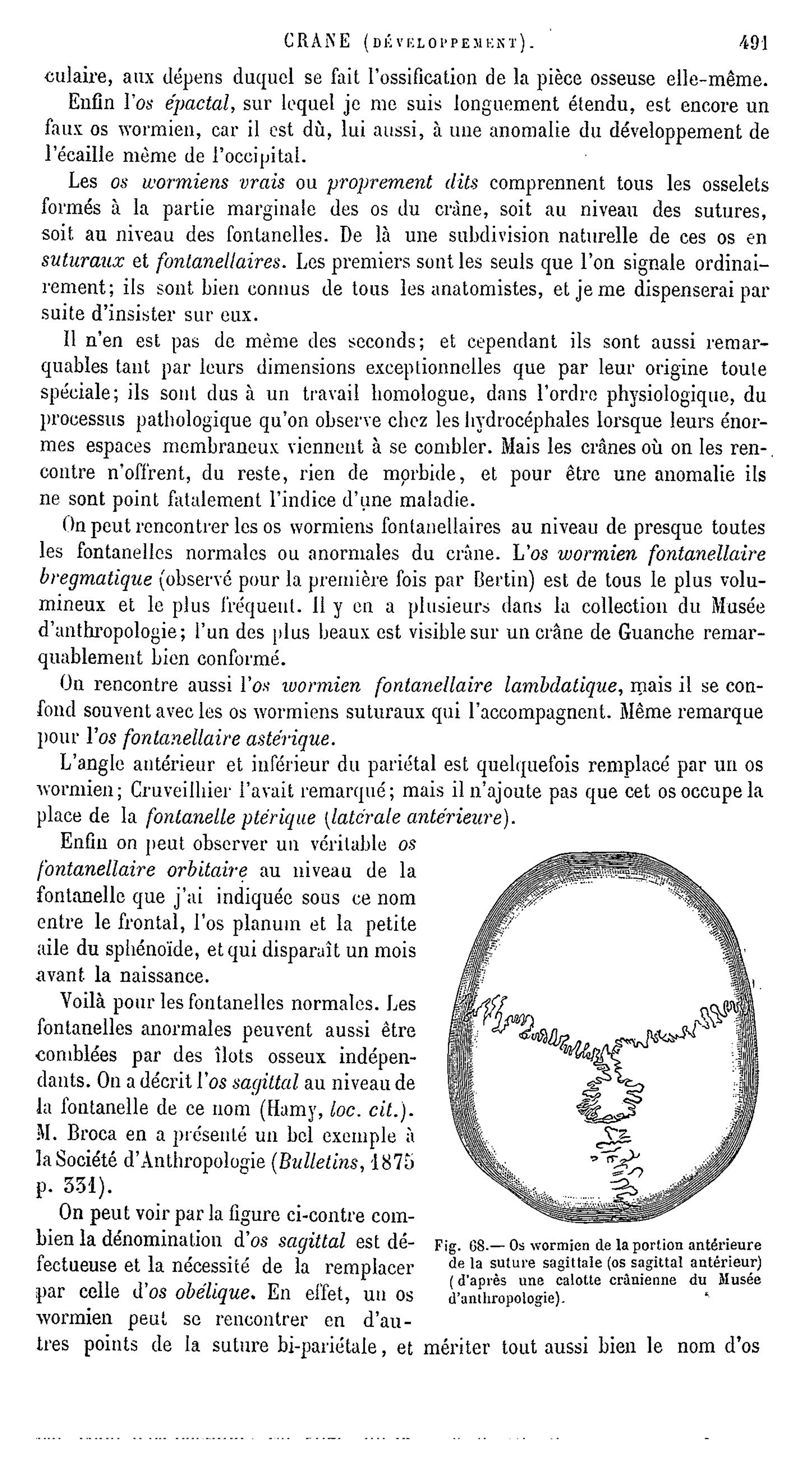 CRANE (DÉVELOPPEMENT). 491

culaire, aux dépens duquel se fait l'ossification de la pièce osseuse elle-même.

Enfin l'os épactal, sur lequel je me suis longuement étendu, est encore un faux os wormien, car il est dû, lui aussi, à une anomalie du développement de l'écaille même de l'occipital.

Les os wormiens vrais ou proprement dits comprennent tous les osselets formés à la partie marginale des os du crâne, soit au niveau des sutures, soit au niveau des fontanelles. De là une subdivision naturelle de ces os en suturaux et fontanellaires. Les premiers sont les seuls que l'on signale ordinairement; ils sont bien connus de tous les anatomistes, et je me dispenserai par suite d'insister sur eux.

Il n'en est pas de même des seconds; et cependant ils sont aussi remarquables tant par leurs dimensions exceptionnelles que par leur origine toute spéciale; ils sont dus à un travail homologue, dans l'ordre physiologique, du processus pathologique qu'on observe chez les hydrocéphales lorsque leurs énormes espaces membraneux viennent à se combler. Mais les crânes où on les rencontre n'offrent, du reste, rien de morbide, et pour être une anomalie ils ne sont point fatalement l'indice d'une maladie.

On peut rencontrer les os wormiens fontanellaires au niveau de presque toutes les fontanelles normales ou anormales du crâne. L'os wormien fontanellaire bregmatique (observé pour la première fois par Bertin) est de tous le plus volumineux et le plus fréquent. Il y en a plusieurs dans la collection du Musée d'anthropologie; l'un des plus beaux est visible sur un crâne de Guanche remarquablement bien conformé.

On rencontre aussi l'os wormien fontanellaire lambdatique, mais il se confond souvent avec les os wormiens suturaux qui l'accompagnent. Même remarque pour l'os fontanellaire astérique.

L'angle antérieur et inférieur du pariétal est quelquefois remplacé par un os wormien; Cruveilhier l'avait remarqué; mais il n'ajoute pas que cet os occupe la place de la fontanelle ptérique (latérale antérieure).

Enfin on peut observer un véritable os fontanellaire orbitaire au niveau de la fontanelle que j'ai indiquée sous ce nom entre le frontal, l'os planum et la petite aile du sphénoïde, et qui disparaît un mois avant la naissance.

Voilà pour les fontanelles normales. Les fontanelles anormales peuvent aussi être comblées par des îlots osseux indépendants. On a décrit l'os sagittal au niveau de la fontanelle de ce nom (Hamy, loc. cit.). M. Broca en a présenté un bel exemple à la Société d'Anthropologie (Bulletins, 1875 p. 331).

On peut voir par la figure ci-contre combien la dénomination d'os sagittal est défectueuse et la nécessité de la remplacer par celle d'os obélique. En effet, un os wormien peut se rencontrer en d'autres points de la suture bi-pariétale, et mériter tout aussi bien le nom d'os

Fig. 68.— Os wormien de la portion antérieure de la suture sagittale (os sagittal antérieur) (d'après une calotte crânienne du Musée d'anthropologie).